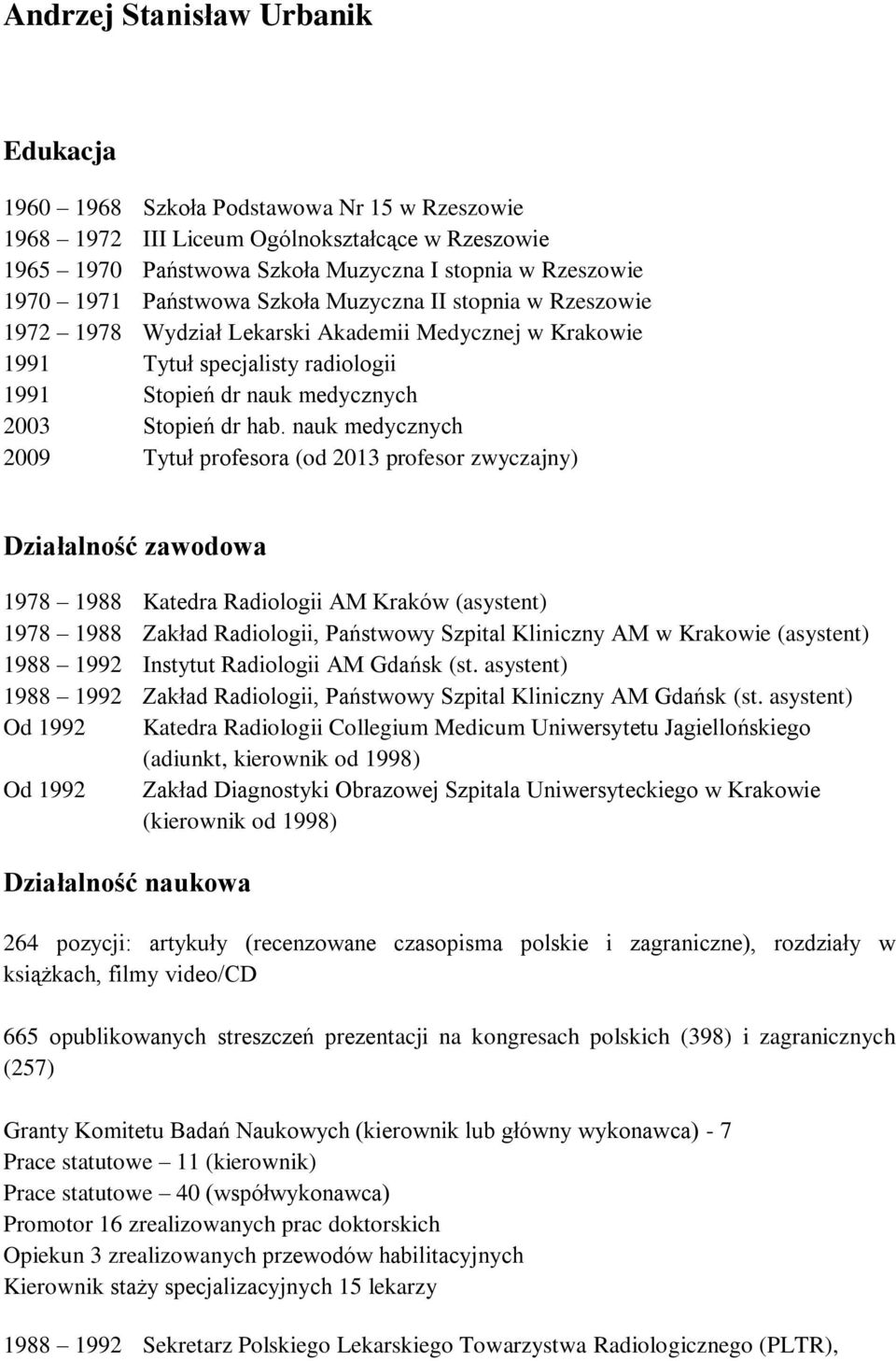 Andrzej Stanisław Urbanik

Edukacja

1960 – 1968 Szkoła Podstawowa Nr 15 w Rzeszowie
1968 – 1972 III Liceum Ogólnokształcące w Rzeszowie
1965 – 1970 Państwowa Szkoła Muzyczna I stopnia w Rzeszowie
1970 – 1971 Państwowa Szkoła Muzyczna II stopnia w Rzeszowie
1972 – 1978 Wydział Lekarski Akademii Medycznej w Krakowie
1991 Tytuł specjalisty radiologii
1991 Stopień dr nauk medycznych
2003 Stopień dr hab. nauk medycznych
2009 Tytuł profesora (od 2013 profesor zwyczajny)

Działalność zawodowa

1978 – 1988 Katedra Radiologii AM Kraków (asystent)
1978 – 1988 Zakład Radiologii, Państwowy Szpital Kliniczny AM w Krakowie (asystent)
1988 – 1992 Instytut Radiologii AM Gdańsk (st. asystent)
1988 – 1992 Zakład Radiologii, Państwowy Szpital Kliniczny AM Gdańsk (st. asystent)
Od 1992 Katedra Radiologii Collegium Medicum Uniwersytetu Jagiellońskiego (adiunkt, kierownik od 1998)
Od 1992 Zakład Diagnostyki Obrazowej Szpitala Uniwersyteckiego w Krakowie (kierownik od 1998)

Działalność naukowa

264 pozycji: artykuły (recenzowane czasopisma polskie i zagraniczne), rozdziały w książkach, filmy video/CD

665 opublikowanych streszczeń prezentacji na kongresach polskich (398) i zagranicznych (257)

Granty Komitetu Badań Naukowych (kierownik lub główny wykonawca) - 7
Prace statutowe – 11 (kierownik)
Prace statutowe – 40 (współwykonawca)
Promotor 16 zrealizowanych prac doktorskich
Opiekun 3 zrealizowanych przewodów habilitacyjnych
Kierownik staży specjalizacyjnych 15 lekarzy

1988 – 1992 Sekretarz Polskiego Lekarskiego Towarzystwa Radiologicznego (PLTR),